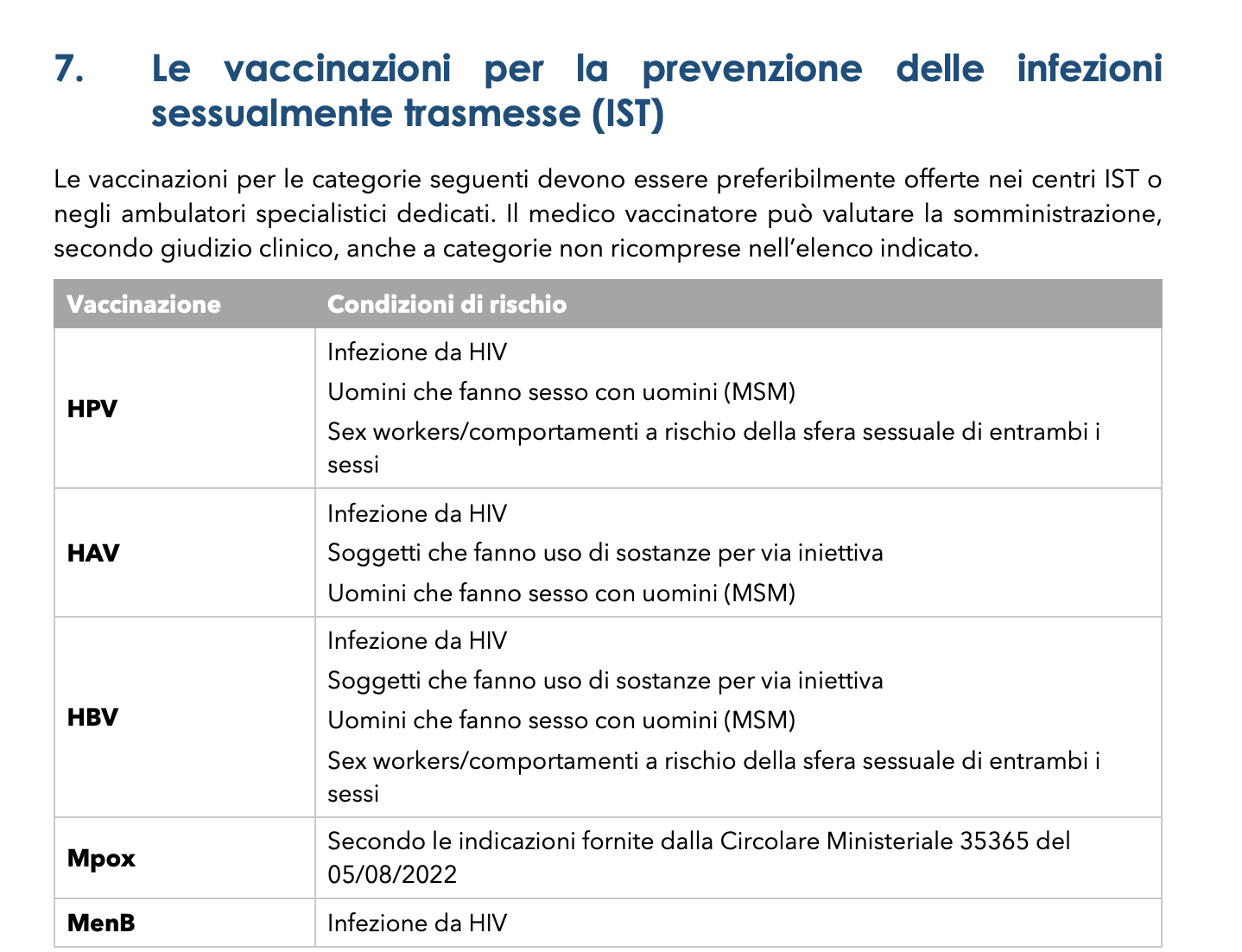 7. Le vaccinazioni per la prevenzione delle infezioni sessualmente trasmesse (IST)

Le vaccinazioni per le categorie seguenti devono essere preferibilmente offerte nei centri IST o negli ambulatori specialistici dedicati. Il medico vaccinatore può valutare la somministrazione, secondo giudizio clinico, anche a categorie non ricomprese nell'elenco indicato.

| Vaccinazione | Condizioni di rischio |
|---|---|
| HPV | Infezione da HIV<br>Uomini che fanno sesso con uomini (MSM)<br>Sex workers/comportamenti a rischio della sfera sessuale di entrambi i sessi |
| HAV | Infezione da HIV<br>Soggetti che fanno uso di sostanze per via iniettiva<br>Uomini che fanno sesso con uomini (MSM) |
| HBV | Infezione da HIV<br>Soggetti che fanno uso di sostanze per via iniettiva<br>Uomini che fanno sesso con uomini (MSM)<br>Sex workers/comportamenti a rischio della sfera sessuale di entrambi i sessi |
| Mpox | Secondo le indicazioni fornite dalla Circolare Ministeriale 35365 del 05/08/2022 |
| MenB | Infezione da HIV |